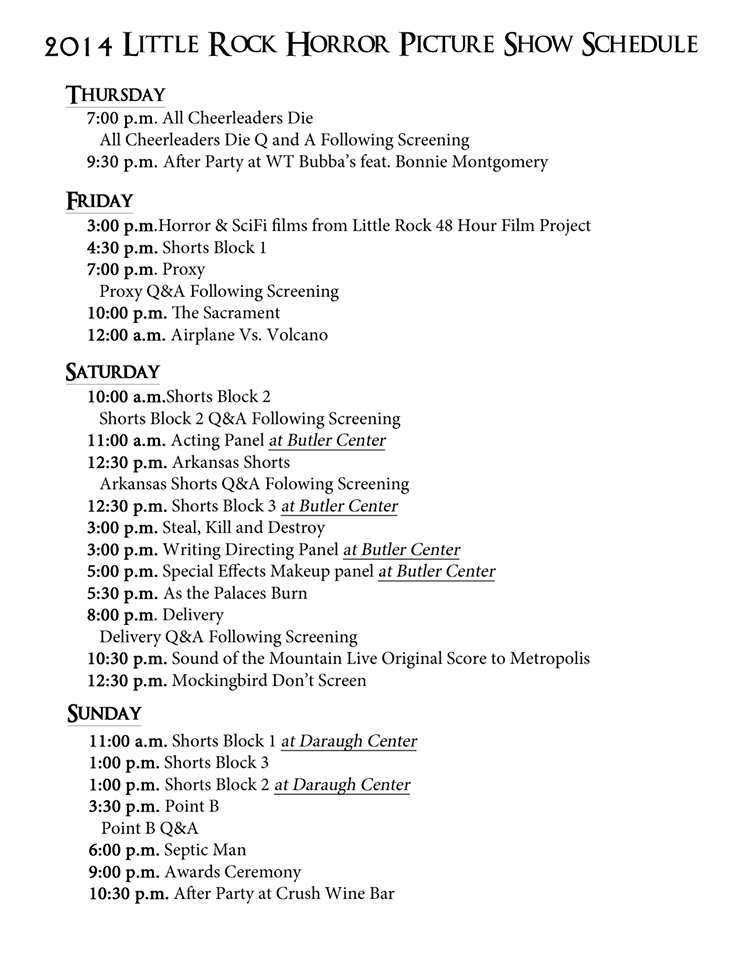 2014 Little Rock Horror Picture Show Schedule

Thursday
7:00 p.m. All Cheerleaders Die
All Cheerleaders Die Q and A Following Screening
9:30 p.m. After Party at WT Bubba's feat. Bonnie Montgomery

Friday
3:00 p.m.Horror & SciFi films from Little Rock 48 Hour Film Project
4:30 p.m. Shorts Block 1
7:00 p.m. Proxy
Proxy Q&A Following Screening
10:00 p.m. The Sacrament
12:00 a.m. Airplane Vs. Volcano

Saturday
10:00 a.m.Shorts Block 2
Shorts Block 2 Q&A Following Screening
11:00 a.m. Acting Panel at Butler Center
12:30 p.m. Arkansas Shorts
Arkansas Shorts Q&A Folowing Screening
12:30 p.m. Shorts Block 3 at Butler Center
3:00 p.m. Steal, Kill and Destroy
3:00 p.m. Writing Directing Panel at Butler Center
5:00 p.m. Special Effects Makeup panel at Butler Center
5:30 p.m. As the Palaces Burn
8:00 p.m. Delivery
Delivery Q&A Following Screening
10:30 p.m. Sound of the Mountain Live Original Score to Metropolis
12:30 p.m. Mockingbird Don't Screen

Sunday
11:00 a.m. Shorts Block 1 at Daraugh Center
1:00 p.m. Shorts Block 3
1:00 p.m. Shorts Block 2 at Daraugh Center
3:30 p.m. Point B
Point B Q&A
6:00 p.m. Septic Man
9:00 p.m. Awards Ceremony
10:30 p.m. After Party at Crush Wine Bar